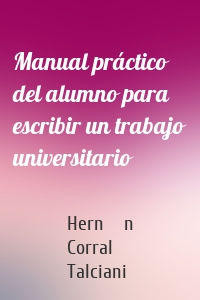 Manual práctico del alumno para escribir un trabajo universitario

Hern n Corral Talciani